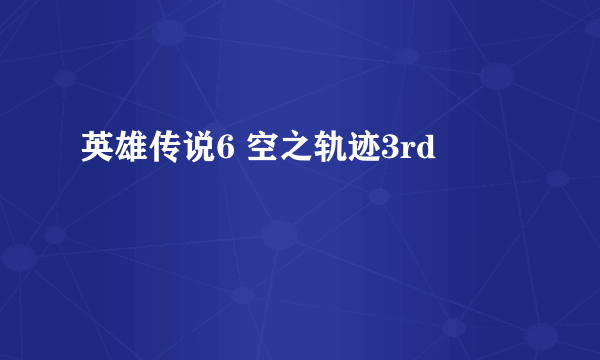 英雄传说6 空之轨迹3rd